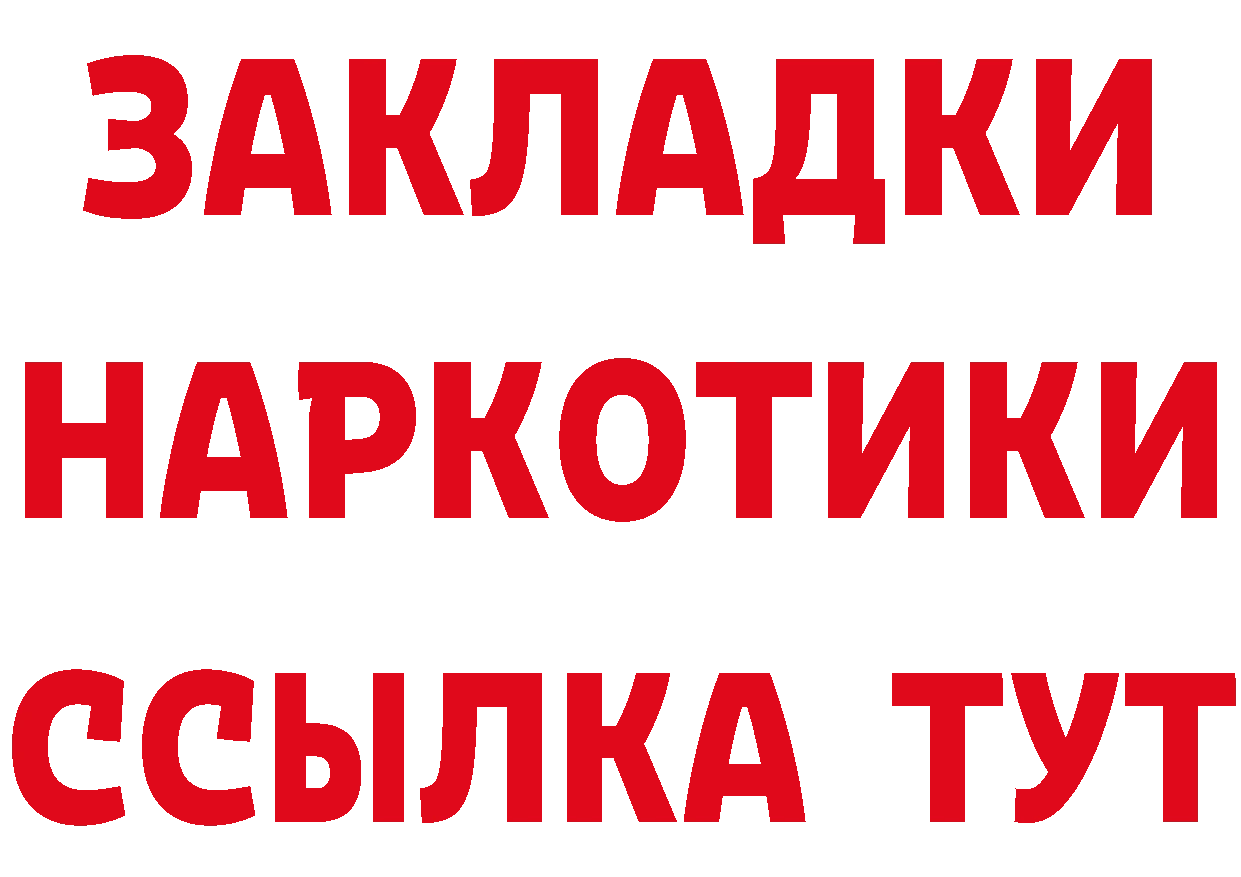 ЗАКЛАДКИ НАРКОТИКИ ССЫЛКА ТУТ